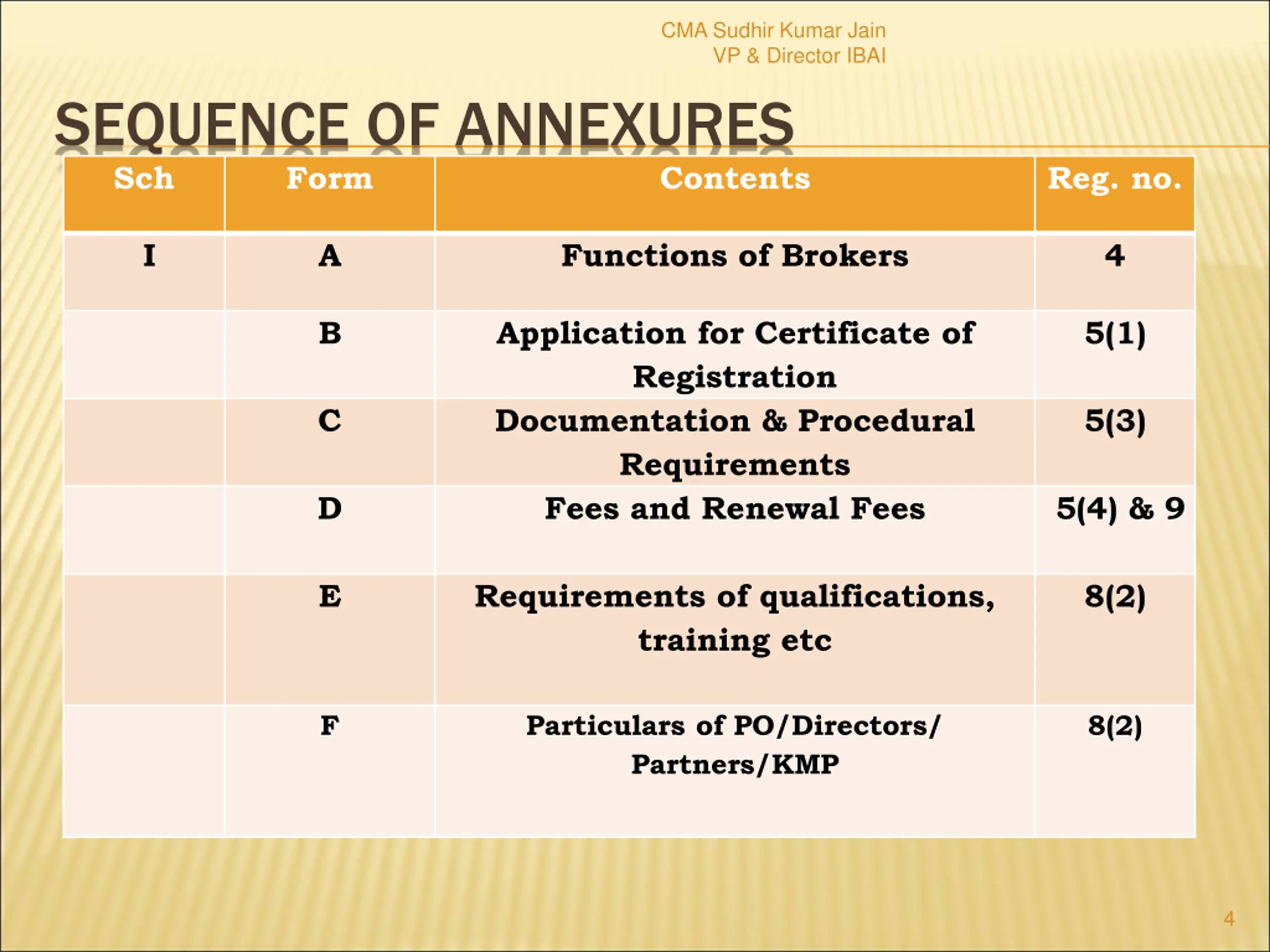 CMA Sudhir Kumar Jain
VP & Director IBAI

SEQUENCE OF ANNEXURES

| Sch | Form | Contents | Reg. no. |
|---|---|---|---|
| I | A | Functions of Brokers | 4 |
| | B | Application for Certificate of Registration | 5(1) |
| | C | Documentation & Procedural Requirements | 5(3) |
| | D | Fees and Renewal Fees | 5(4) & 9 |
| | E | Requirements of qualifications, training etc | 8(2) |
| | F | Particulars of PO/Directors/ Partners/KMP | 8(2) |

4